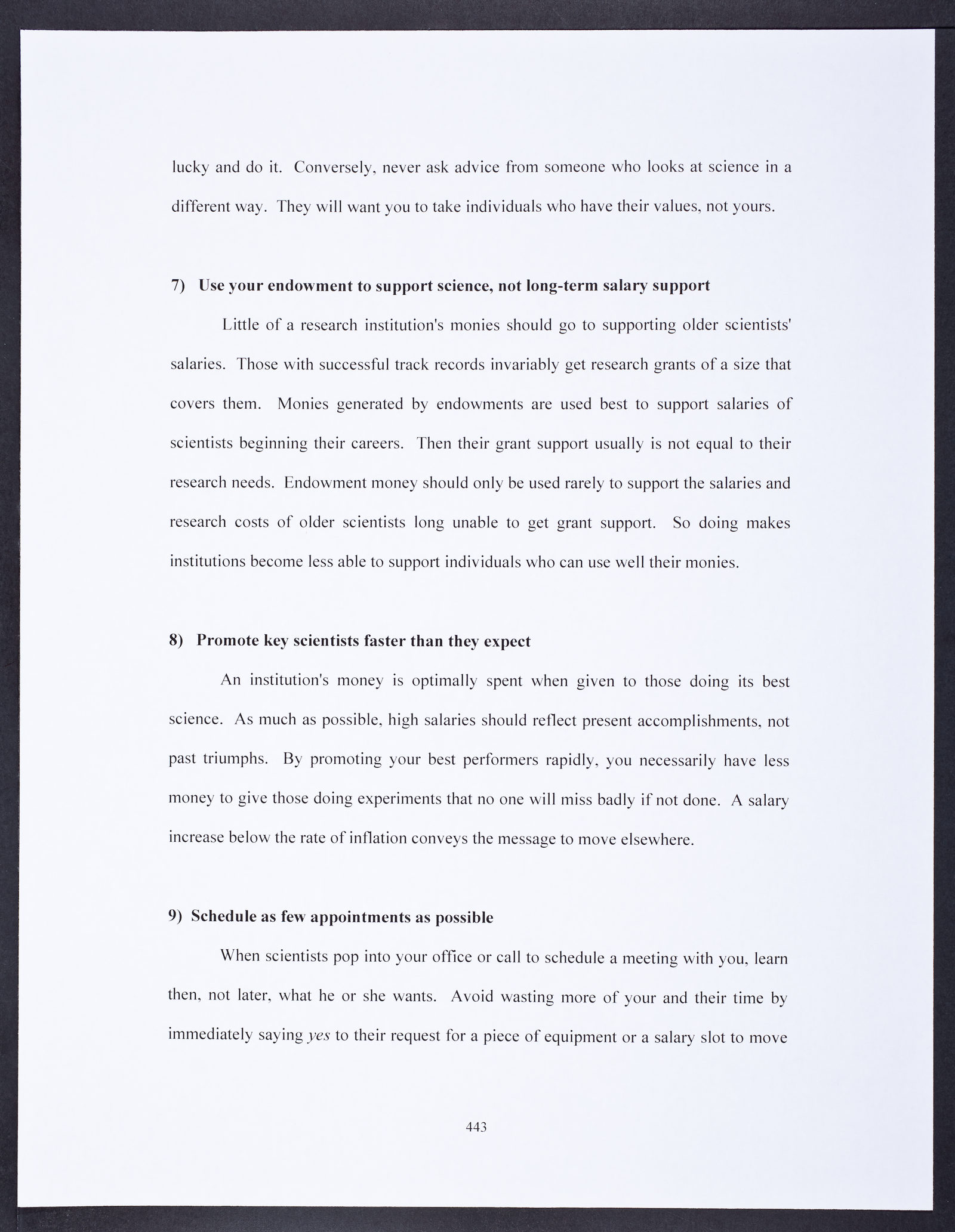 lucky and do it. Conversely, never ask advice from someone who looks at science in a different way. They will want you to take individuals who have their values, not yours.

7) Use your endowment to support science, not long-term salary support

Little of a research institution's monies should go to supporting older scientists' salaries. Those with successful track records invariably get research grants of a size that covers them. Monies generated by endowments are used best to support salaries of scientists beginning their careers. Then their grant support usually is not equal to their research needs. Endowment money should only be used rarely to support the salaries and research costs of older scientists long unable to get grant support. So doing makes institutions become less able to support individuals who can use well their monies.

8) Promote key scientists faster than they expect

An institution's money is optimally spent when given to those doing its best science. As much as possible, high salaries should reflect present accomplishments, not past triumphs. By promoting your best performers rapidly, you necessarily have less money to give those doing experiments that no one will miss badly if not done. A salary increase below the rate of inflation conveys the message to move elsewhere.

9) Schedule as few appointments as possible

When scientists pop into your office or call to schedule a meeting with you, learn then, not later, what he or she wants. Avoid wasting more of your and their time by immediately saying yes to their request for a piece of equipment or a salary slot to move

443